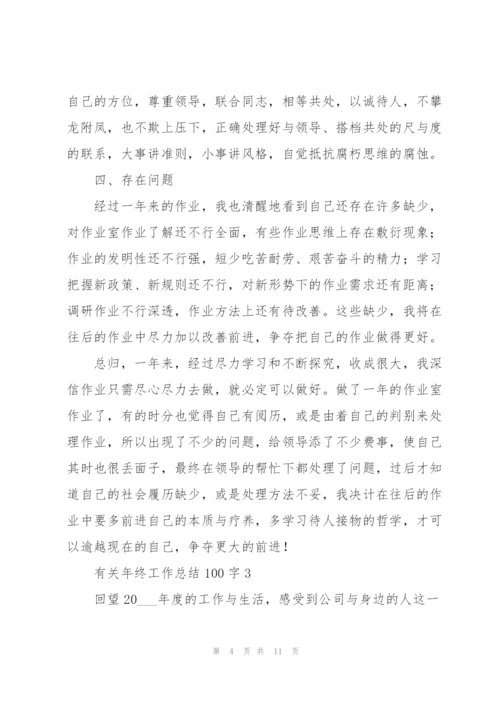 自己的方位，尊重领导，联合同志，相等共处，以诚待人，不攀龙附凤，也不欺上压下，正确处理好与领导、搭档共处的尺与度的联系，大事讲准则，小事讲风格，自觉抵抗腐朽思维的腐蚀。

四、存在问题

经过一年来的作业，我也清醒地看到自己还存在许多缺少，对作业室作业了解还不行全面，有些作业思维上存在敷衍现象；作业的发明性还不行强，短少吃苦耐劳、艰苦奋斗的精力；学习把握新政策、新规则还不行，对新形势下的作业需求还有距离；调研作业不行深透，作业方法上还有待改善。这些缺少，我将在往后的作业中尽力加以改善前进，争夺把自己的作业做得更好。

总归，一年来，经过尽力学习和不断探究，收成很大，我深信作业只需尽心尽力去做，就必定可以做好。做了一年的作业室作业了，有的时分也觉得自己有阅历，或是由着自己的判别来处理作业，所以出现了不少的问题，给领导添了不少费事，使自己其时也很丢面子，最终在领导的帮忙下都处理了问题，过后才知道自己的社会履历缺少，或是处理方法不妥，我决计在往后的作业中要多前进自己的本质与疗养，多学习待人接物的哲学，才可以逾越现在的自己，争夺更大的前进！

有关年终工作总结 100 字 3

回望 20____年度的工作与生活，感受到公司与身边的人这一

第 4 页 共 11 页